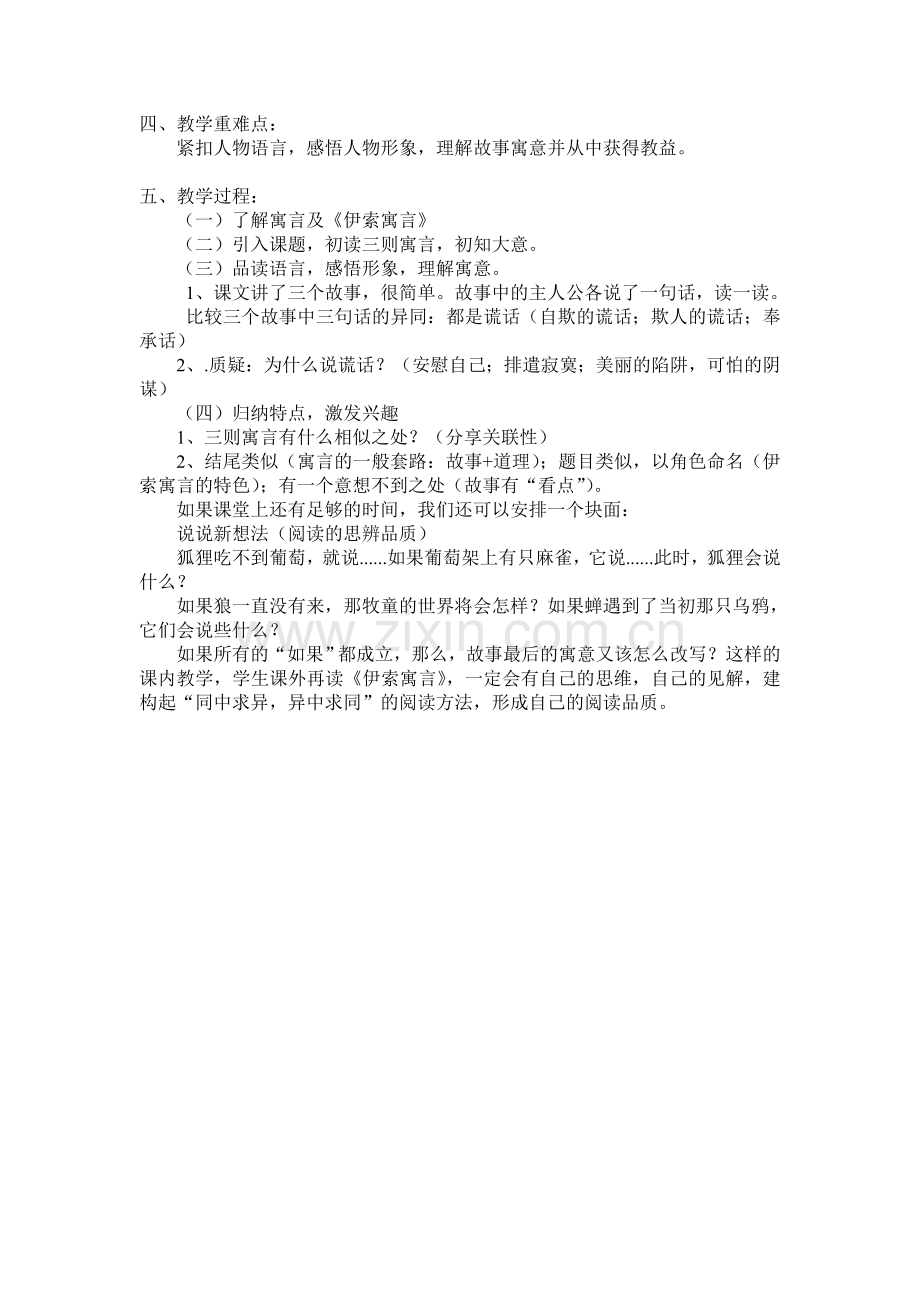 四、教学重难点：

紧扣人物语言，感悟人物形象，理解故事寓意并从中获得教益。

五、教学过程：

（一）了解寓言及《伊索寓言》

（二）引入课题，初读三则寓言，初知大意。

（三）品读语言，感悟形象，理解寓意。

1、课文讲了三个故事，很简单。故事中的主人公各说了一句话，读一读。

比较三个故事中三句话的异同：都是谎话（自欺的谎话；欺人的谎话；奉承话）

2、.质疑：为什么说谎话？（安慰自己；排遣寂寞；美丽的陷阱，可怕的阴谋）

（四）归纳特点，激发兴趣

1、三则寓言有什么相似之处？（分享关联性）

2、结尾类似（寓言的一般套路：故事+道理）；题目类似，以角色命名（伊索寓言的特色）；有一个意想不到之处（故事有“看点”）。

如果课堂上还有足够的时间，我们还可以安排一个块面：

说说新想法（阅读的思辨品质）

狐狸吃不到葡萄，就说......如果葡萄架上有只麻雀，它说......此时，狐狸会说什么？

如果狼一直没有来，那牧童的世界将会怎样？如果蝉遇到了当初那只乌鸦，它们会说些什么？

如果所有的“如果”都成立，那么，故事最后的寓意又该怎么改写？这样的课内教学，学生课外再读《伊索寓言》，一定会有自己的思维，自己的见解，建构起“同中求异，异中求同”的阅读方法，形成自己的阅读品质。

www.zixin.com.cn